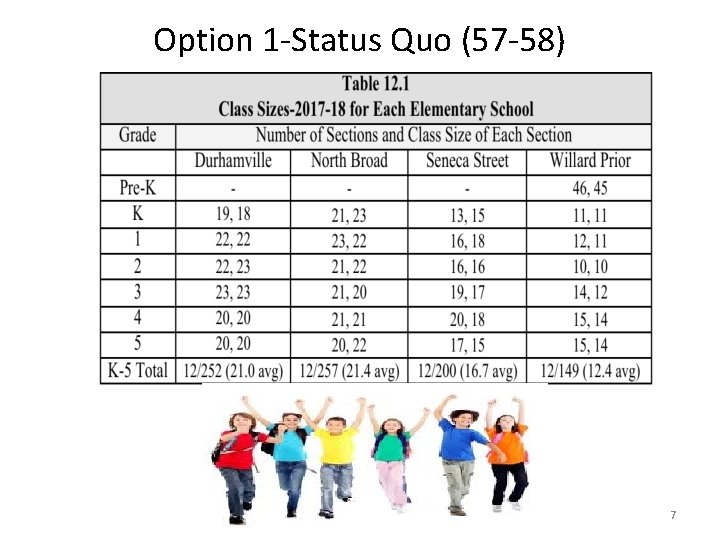 Option 1-Status Quo (57-58)

Table 12.1
Class Sizes-2017-18 for Each Elementary School

| Grade | Number of Sections and Class Size of Each Section | | | |
|---|---|---|---|---|
| | Durhamville | North Broad | Seneca Street | Willard Prior |
| Pre-K | - | - | - | 46, 45 |
| K | 19, 18 | 21, 23 | 13, 15 | 11, 11 |
| 1 | 22, 22 | 23, 22 | 16, 18 | 12, 11 |
| 2 | 22, 23 | 21, 22 | 16, 16 | 10, 10 |
| 3 | 23, 23 | 21, 20 | 19, 17 | 14, 12 |
| 4 | 20, 20 | 21, 21 | 20, 18 | 15, 14 |
| 5 | 20, 20 | 20, 22 | 17, 15 | 15, 14 |
| K-5 Total | 12/252 (21.0 avg) | 12/257 (21.4 avg) | 12/200 (16.7 avg) | 12/149 (12.4 avg) |

7